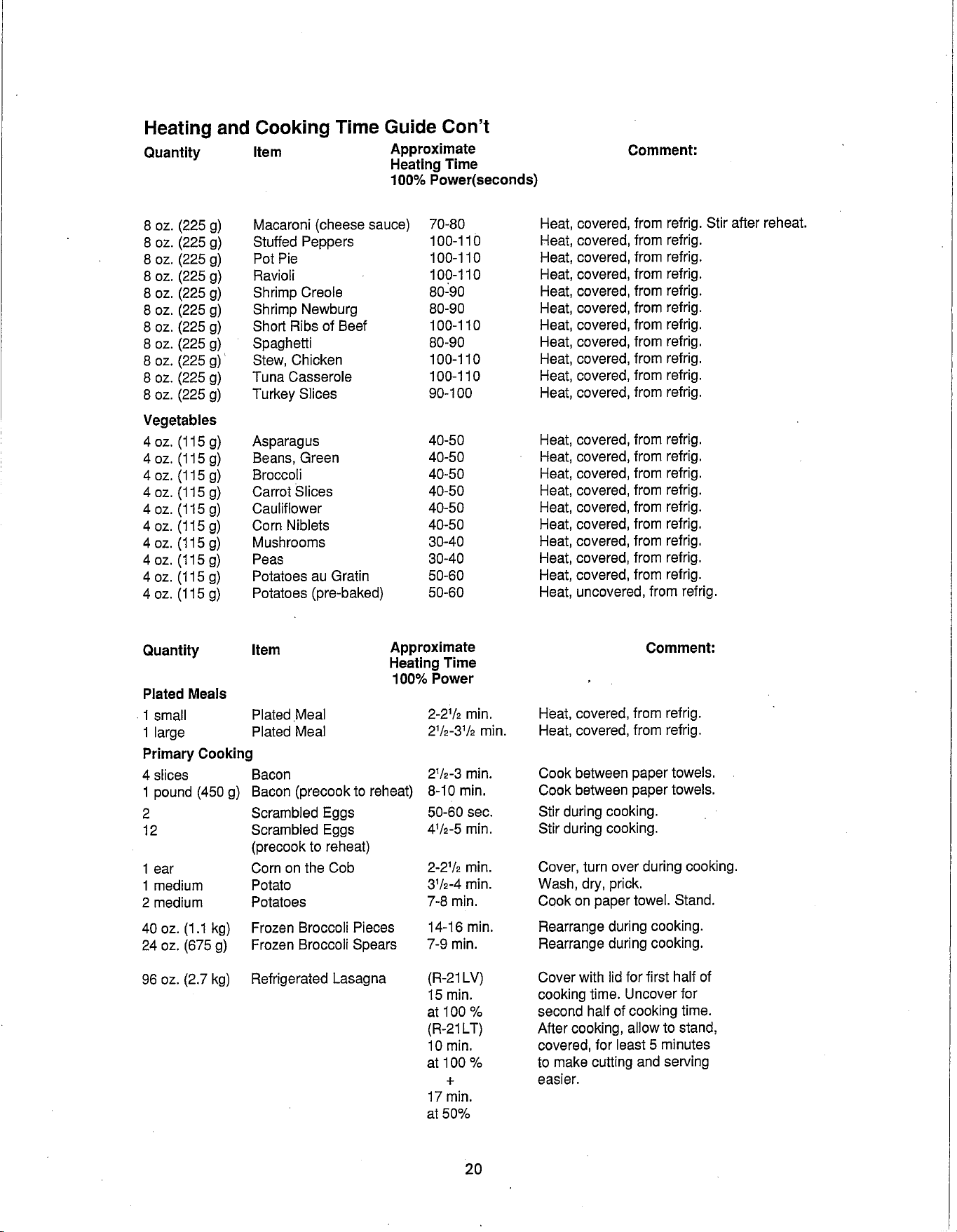 Heating and Cooking Time Guide Con't

| Quantity | Item | Approximate Heating Time 100% Power(seconds) | Comment: |
|---|---|---|---|
| 8 oz. (225 g) | Macaroni (cheese sauce) | 70-80 | Heat, covered, from refrig. Stir after reheat. |
| 8 oz. (225 g) | Stuffed Peppers | 100-110 | Heat, covered, from refrig. |
| 8 oz. (225 g) | Pot Pie | 100-110 | Heat, covered, from refrig. |
| 8 oz. (225 g) | Ravioli | 100-110 | Heat, covered, from refrig. |
| 8 oz. (225 g) | Shrimp Creole | 80-90 | Heat, covered, from refrig. |
| 8 oz. (225 g) | Shrimp Newburg | 80-90 | Heat, covered, from refrig. |
| 8 oz. (225 g) | Short Ribs of Beef | 100-110 | Heat, covered, from refrig. |
| 8 oz. (225 g) | Spaghetti | 80-90 | Heat, covered, from refrig. |
| 8 oz. (225 g) | Stew, Chicken | 100-110 | Heat, covered, from refrig. |
| 8 oz. (225 g) | Tuna Casserole | 100-110 | Heat, covered, from refrig. |
| 8 oz. (225 g) | Turkey Slices | 90-100 | Heat, covered, from refrig. |
| Vegetables | | | |
| 4 oz. (115 g) | Asparagus | 40-50 | Heat, covered, from refrig. |
| 4 oz. (115 g) | Beans, Green | 40-50 | Heat, covered, from refrig. |
| 4 oz. (115 g) | Broccoli | 40-50 | Heat, covered, from refrig. |
| 4 oz. (115 g) | Carrot Slices | 40-50 | Heat, covered, from refrig. |
| 4 oz. (115 g) | Cauliflower | 40-50 | Heat, covered, from refrig. |
| 4 oz. (115 g) | Corn Niblets | 40-50 | Heat, covered, from refrig. |
| 4 oz. (115 g) | Mushrooms | 30-40 | Heat, covered, from refrig. |
| 4 oz. (115 g) | Peas | 30-40 | Heat, covered, from refrig. |
| 4 oz. (115 g) | Potatoes au Gratin | 50-60 | Heat, covered, from refrig. |
| 4 oz. (115 g) | Potatoes (pre-baked) | 50-60 | Heat, uncovered, from refrig. |

| Quantity | Item | Approximate Heating Time 100% Power | Comment: |
|---|---|---|---|
| Plated Meals | | | |
| 1 small | Plated Meal | 2-2$\frac{1}{2}$ min. | Heat, covered, from refrig. |
| 1 large | Plated Meal | 2$\frac{1}{2}$-3$\frac{1}{2}$ min. | Heat, covered, from refrig. |
| Primary Cooking | | | |
| 4 slices | Bacon | 2$\frac{1}{2}$-3 min. | Cook between paper towels. |
| 1 pound (450 g) | Bacon (precook to reheat) | 8-10 min. | Cook between paper towels. |
| 2 | Scrambled Eggs | 50-60 sec. | Stir during cooking. |
| 12 | Scrambled Eggs (precook to reheat) | 4$\frac{1}{2}$-5 min. | Stir during cooking. |
| 1 ear | Corn on the Cob | 2-2$\frac{1}{2}$ min. | Cover, turn over during cooking. |
| 1 medium | Potato | 3$\frac{1}{2}$-4 min. | Wash, dry, prick. |
| 2 medium | Potatoes | 7-8 min. | Cook on paper towel. Stand. |
| 40 oz. (1.1 kg) | Frozen Broccoli Pieces | 14-16 min. | Rearrange during cooking. |
| 24 oz. (675 g) | Frozen Broccoli Spears | 7-9 min. | Rearrange during cooking. |
| 96 oz. (2.7 kg) | Refrigerated Lasagna | (R-21LV) 15 min. at 100 % (R-21LT) 10 min. at 100 % + 17 min. at 50% | Cover with lid for first half of cooking time. Uncover for second half of cooking time. After cooking, allow to stand, covered, for least 5 minutes to make cutting and serving easier. |

20